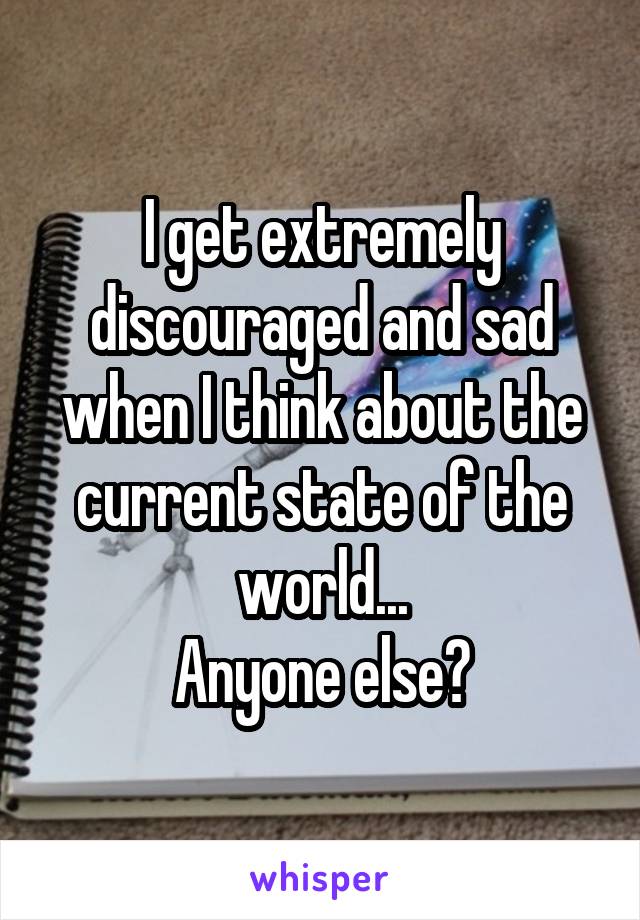 I get extremely discouraged and sad when I think about the current state of the world...
Anyone else?

whisper